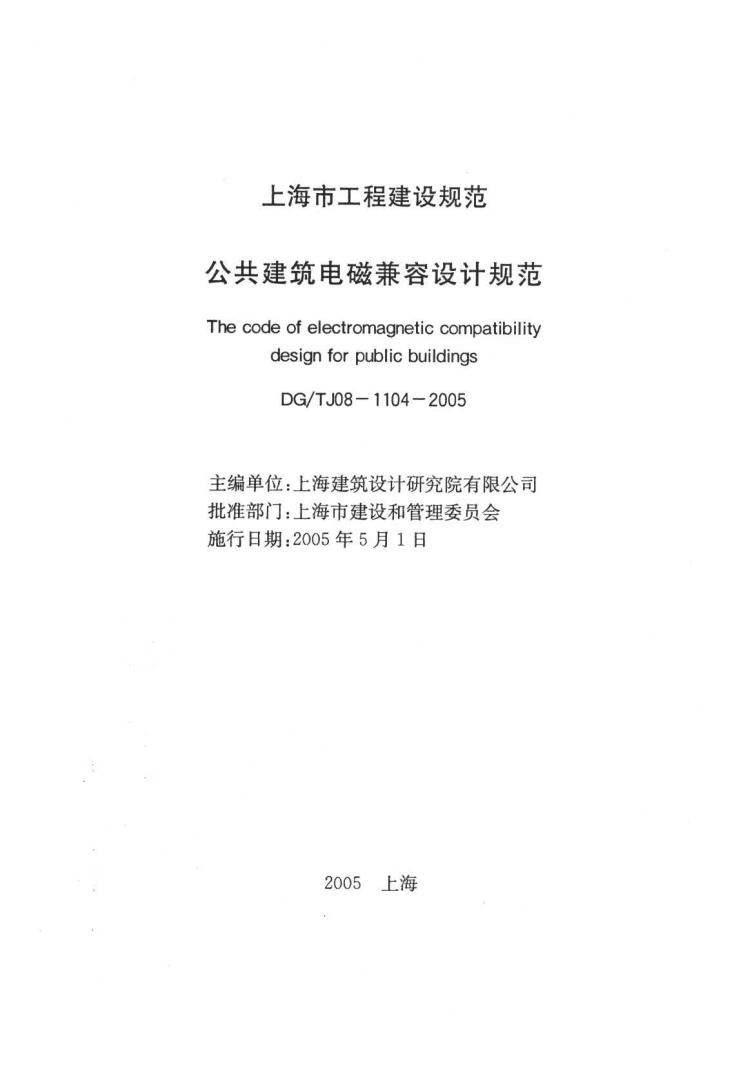 上海市工程建设规范

公共建筑电磁兼容设计规范

The code of electromagnetic compatibility design for public buildings

DG/TJ08－1104－2005

主编单位:上海建筑设计研究院有限公司
批准部门:上海市建设和管理委员会
施行日期:2005 年 5 月 1 日

2005 上海